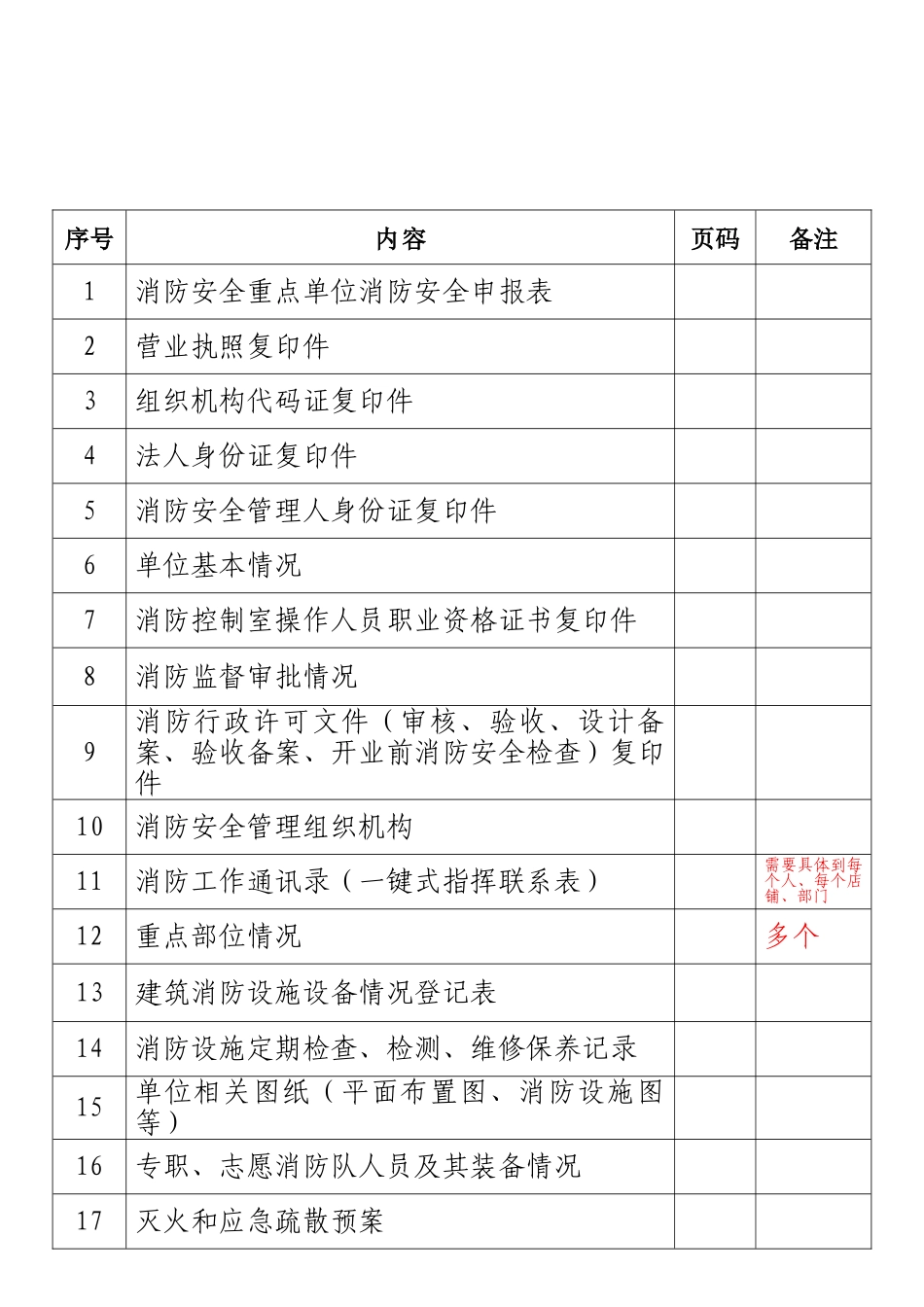 | 序号 | 内容 | 页码 | 备注 |
|---|---|---|---|
| 1 | 消防安全重点单位消防安全申报表 | | |
| 2 | 营业执照复印件 | | |
| 3 | 组织机构代码证复印件 | | |
| 4 | 法人身份证复印件 | | |
| 5 | 消防安全管理人身份证复印件 | | |
| 6 | 单位基本情况 | | |
| 7 | 消防控制室操作人员职业资格证书复印件 | | |
| 8 | 消防监督审批情况 | | |
| 9 | 消防行政许可文件（审核、验收、设计备案、验收备案、开业前消防安全检查）复印件 | | |
| 10 | 消防安全管理组织机构 | | |
| 11 | 消防工作通讯录（一键式指挥联系表） | | 需要具体到每个人、每个店铺、部门 |
| 12 | 重点部位情况 | | 多个 |
| 13 | 建筑消防设施设备情况登记表 | | |
| 14 | 消防设施定期检查、检测、维修保养记录 | | |
| 15 | 单位相关图纸（平面布置图、消防设施图等） | | |
| 16 | 专职、志愿消防队人员及其装备情况 | | |
| 17 | 灭火和应急疏散预案 | | |